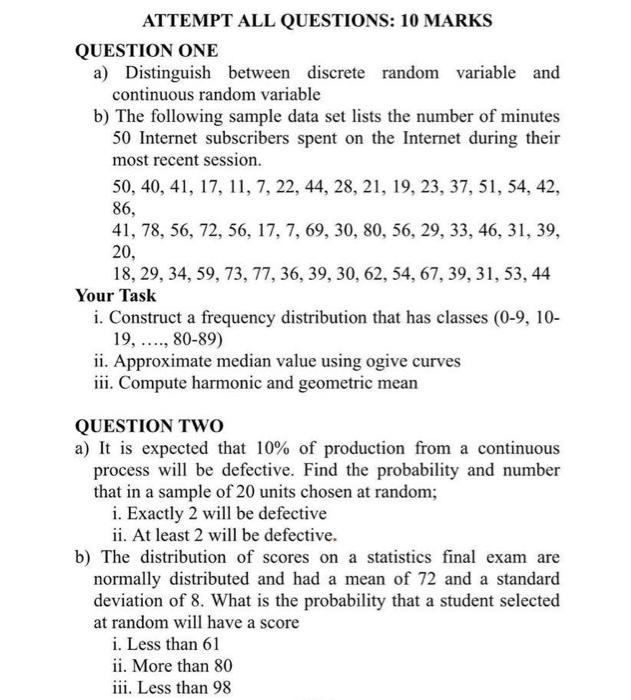 ATTEMPT ALL QUESTIONS: 10 MARKS

QUESTION ONE

a) Distinguish between discrete random variable and continuous random variable

b) The following sample data set lists the number of minutes 50 Internet subscribers spent on the Internet during their most recent session.

50, 40, 41, 17, 11, 7, 22, 44, 28, 21, 19, 23, 37, 51, 54, 42, 86,
41, 78, 56, 72, 56, 17, 7, 69, 30, 80, 56, 29, 33, 46, 31, 39, 20,
18, 29, 34, 59, 73, 77, 36, 39, 30, 62, 54, 67, 39, 31, 53, 44

Your Task

i. Construct a frequency distribution that has classes (0-9, 10-19, …., 80-89)

ii. Approximate median value using ogive curves

iii. Compute harmonic and geometric mean

QUESTION TWO

a) It is expected that 10% of production from a continuous process will be defective. Find the probability and number that in a sample of 20 units chosen at random;

i. Exactly 2 will be defective

ii. At least 2 will be defective.

b) The distribution of scores on a statistics final exam are normally distributed and had a mean of 72 and a standard deviation of 8. What is the probability that a student selected at random will have a score

i. Less than 61

ii. More than 80

iii. Less than 98